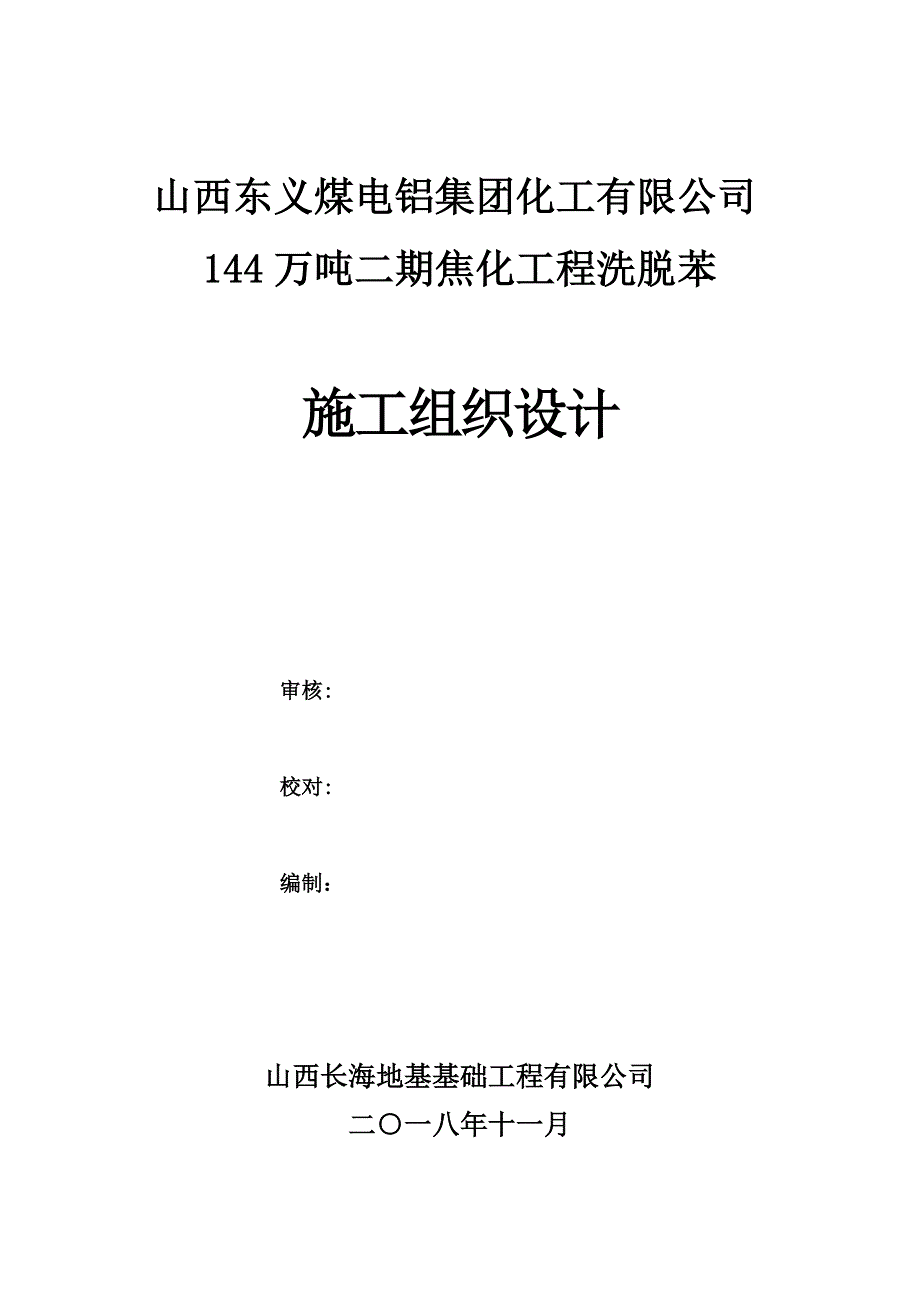 山西东义煤电铝集团化工有限公司

144万吨二期焦化工程洗脱苯

施工组织设计

审核:

校对:

编制：

山西长海地基基础工程有限公司

二〇一八年十一月